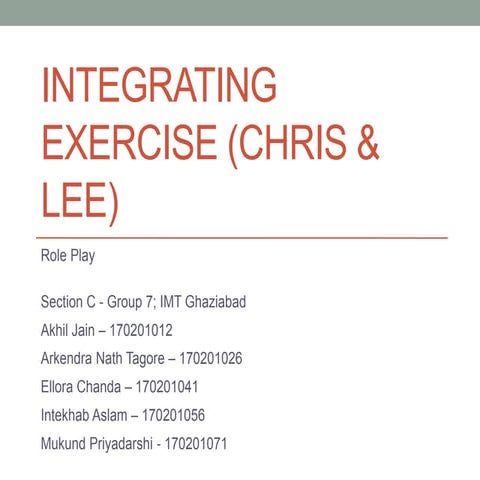 INTEGRATING EXERCISE (CHRIS & LEE)

Role Play

Section C - Group 7; IMT Ghaziabad

Akhil Jain – 170201012

Arkendra Nath Tagore – 170201026

Ellora Chanda – 170201041

Intekhab Aslam – 170201056

Mukund Priyadarshi - 170201071